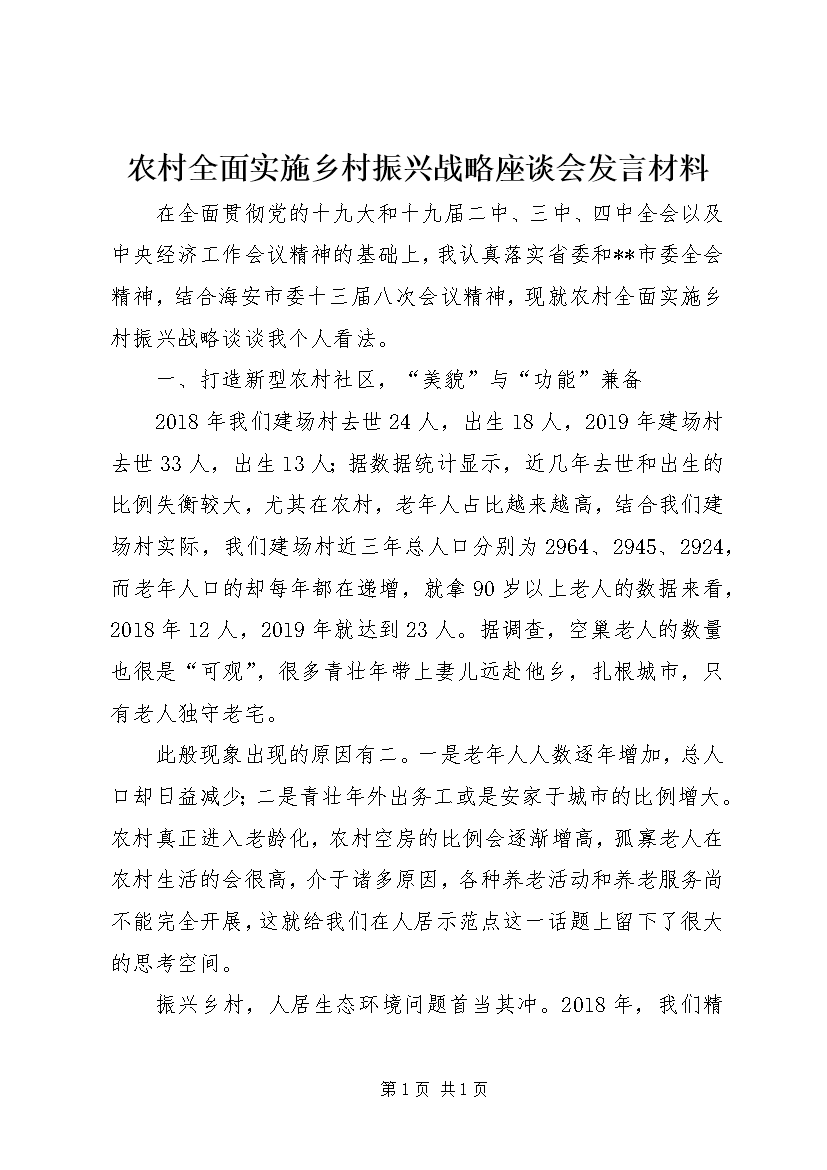 农村全面实施乡村振兴战略座谈会发言材料

在全面贯彻党的十九大和十九届二中、三中、四中全会以及中央经济工作会议精神的基础上，我认真落实省委和**市委全会精神，结合海安市委十三届八次会议精神，现就农村全面实施乡村振兴战略谈谈我个人看法。

一、打造新型农村社区，“美貌”与“功能”兼备

2018年我们建场村去世24人，出生18人，2019年建场村去世33人，出生13人；据数据统计显示，近几年去世和出生的比例失衡较大，尤其在农村，老年人占比越来越高，结合我们建场村实际，我们建场村近三年总人口分别为2964、2945、2924，而老年人口的却每年都在递增，就拿90岁以上老人的数据来看，2018年12人，2019年就达到23人。据调查，空巢老人的数量也很是“可观”，很多青壮年带上妻儿远赴他乡，扎根城市，只有老人独守老宅。

此般现象出现的原因有二。一是老年人人数逐年增加，总人口却日益减少；二是青壮年外出务工或是安家于城市的比例增大。农村真正进入老龄化，农村空房的比例会逐渐增高，孤寡老人在农村生活的会很高，介于诸多原因，各种养老活动和养老服务尚不能完全开展，这就给我们在人居示范点这一话题上留下了很大的思考空间。

振兴乡村，人居生态环境问题首当其冲。2018年，我们精

第1页 共1页